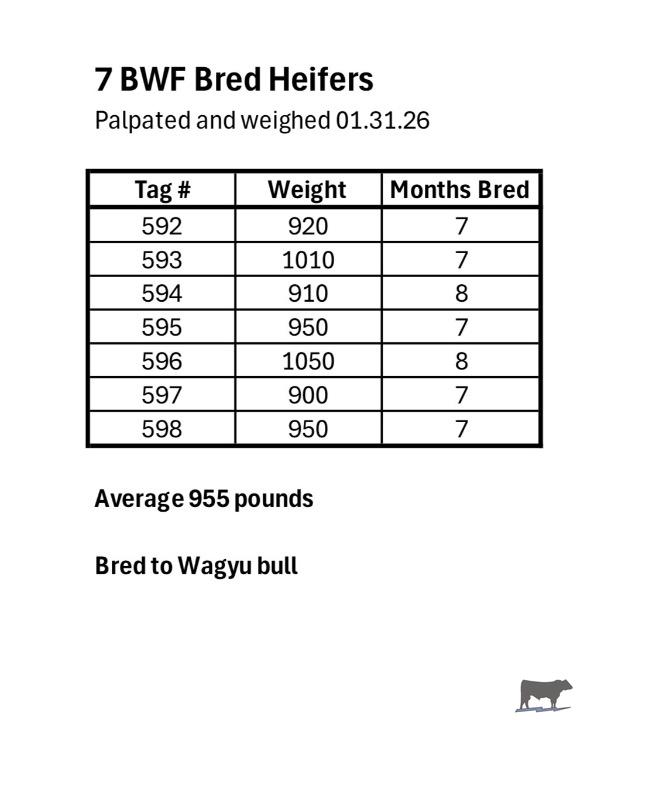 7 BWF Bred Heifers

Palpated and weighed 01.31.26

| Tag # | Weight | Months Bred |
|---|---|---|
| 592 | 920 | 7 |
| 593 | 1010 | 7 |
| 594 | 910 | 8 |
| 595 | 950 | 7 |
| 596 | 1050 | 8 |
| 597 | 900 | 7 |
| 598 | 950 | 7 |

Average 955 pounds

Bred to Wagyu bull